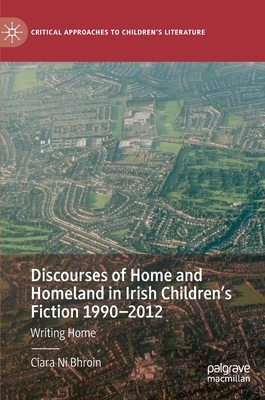 CRITICAL APPROACHES TO CHILDREN'S LITERATURE

Discourses of Home and Homeland in Irish Children's Fiction 1990–2012

Writing Home

Ciara Ní Bhroin

palgrave macmillan